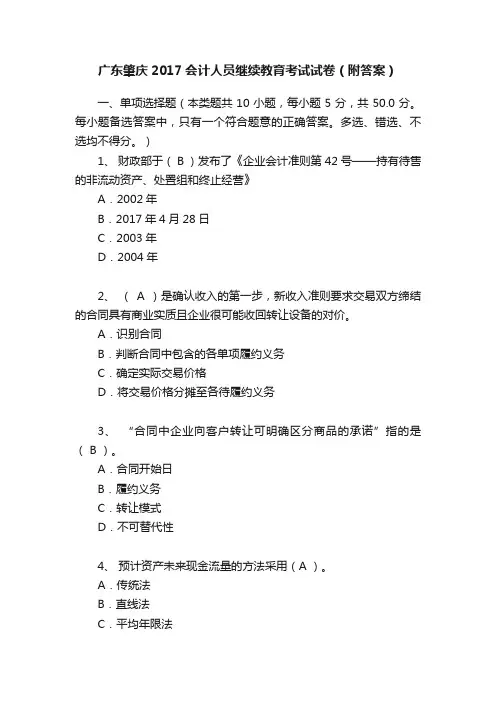 广东肇庆 2017 会计人员继续教育考试试卷（附答案）

一、单项选择题（本类题共 10 小题，每小题 5 分，共 50.0 分。每小题备选答案中，只有一个符合题意的正确答案。多选、错选、不选均不得分。）

1、 财政部于（ B ）发布了《企业会计准则第 42 号——持有待售的非流动资产、处置组和终止经营》

A．2002 年

B．2017 年 4 月 28 日

C．2003 年

D．2004 年

2、 （ A ）是确认收入的第一步，新收入准则要求交易双方缔结的合同具有商业实质且企业很可能收回转让设备的对价。

A．识别合同

B．判断合同中包含的各单项履约义务

C．确定实际交易价格

D．将交易价格分摊至各待履约义务

3、 “合同中企业向客户转让可明确区分商品的承诺”指的是（ B ）。

A．合同开始日

B．履约义务

C．转让模式

D．不可替代性

4、 预计资产未来现金流量的方法采用（ A ）。

A．传统法

B．直线法

C．平均年限法